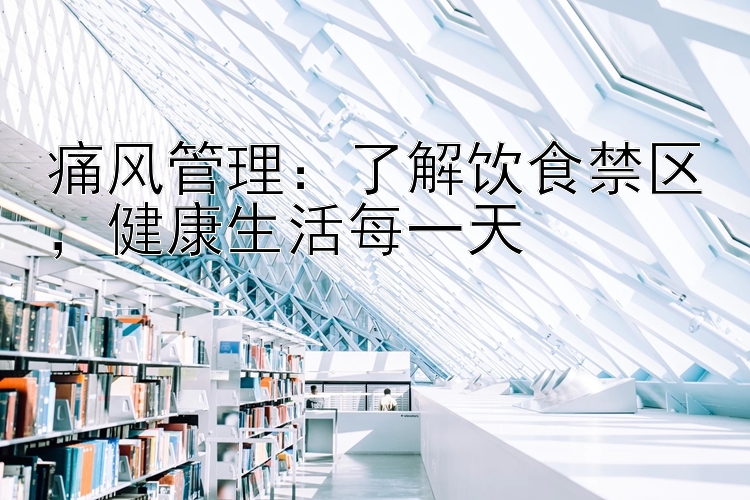 痛风管理：了解饮食禁区，健康生活每一天